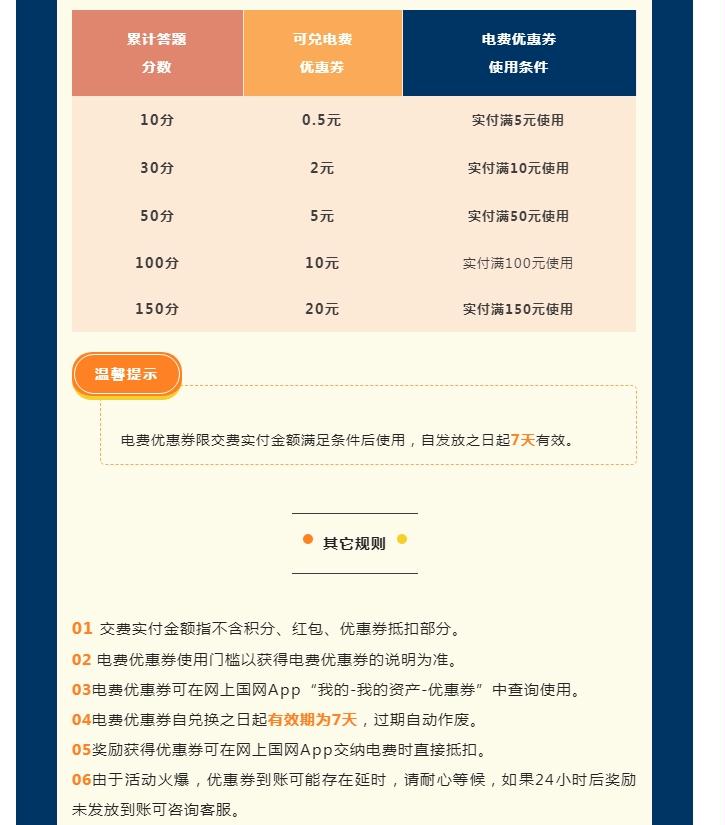 | 累计答题分数 | 可兑电费优惠券 | 电费优惠券使用条件 |
|---|---|---|
| 10分 | 0.5元 | 实付满5元使用 |
| 30分 | 2元 | 实付满10元使用 |
| 50分 | 5元 | 实付满50元使用 |
| 100分 | 10元 | 实付满100元使用 |
| 150分 | 20元 | 实付满150元使用 |

温馨提示

电费优惠券限交费实付金额满足条件后使用，自发放之日起7天有效。

其它规则

01 交费实付金额指不含积分、红包、优惠券抵扣部分。

02 电费优惠券使用门槛以获得电费优惠券的说明为准。

03电费优惠券可在网上国网App“我的-我的资产-优惠券”中查询使用。

04电费优惠券自兑换之日起有效期为7天，过期自动作废。

05奖励获得优惠券可在网上国网App交纳电费时直接抵扣。

06由于活动火爆，优惠券到账可能存在延时，请耐心等候，如果24小时后奖励未发放到账可咨询客服。